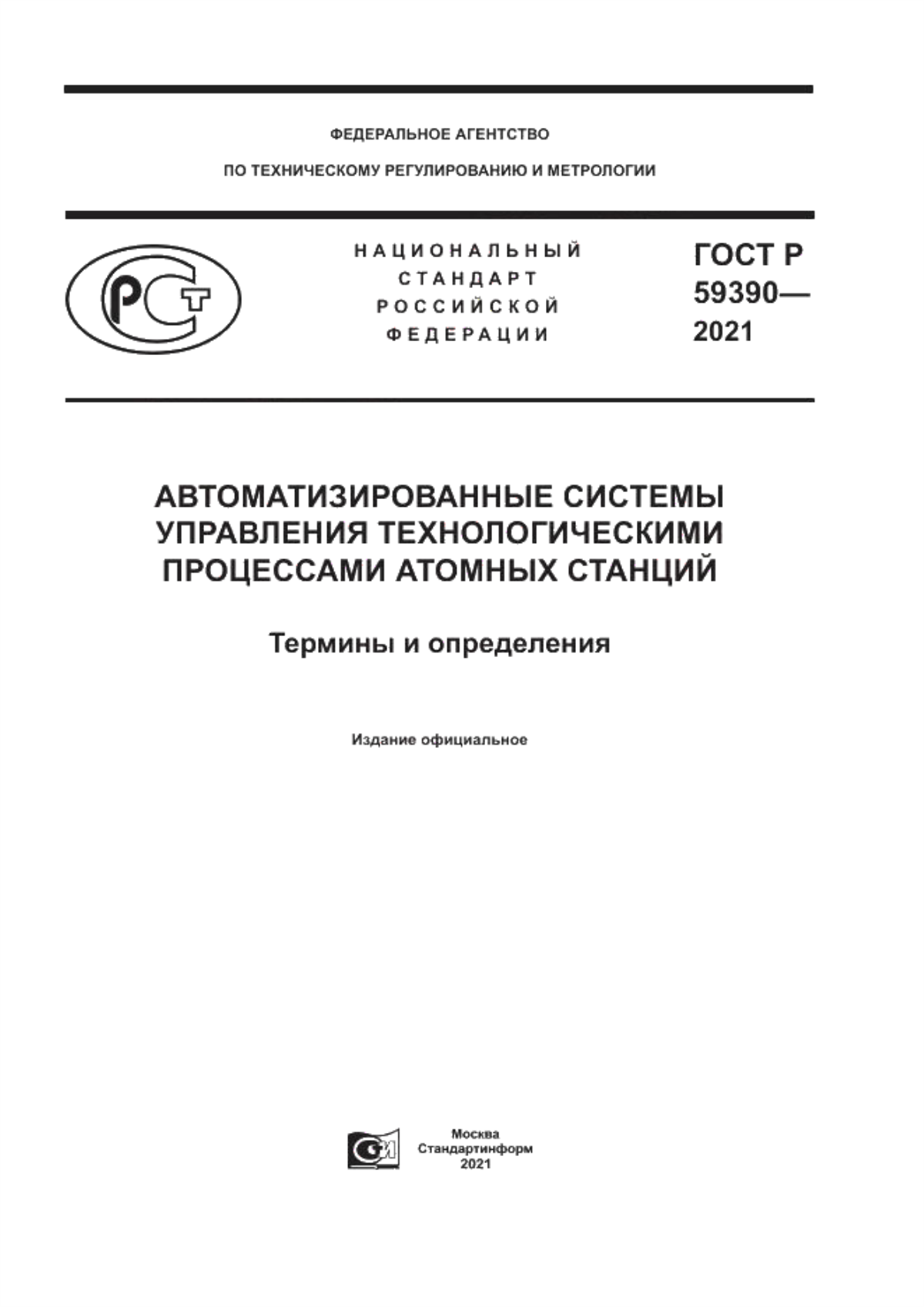 ФЕДЕРАЛЬНОЕ АГЕНТСТВО

ПО ТЕХНИЧЕСКОМУ РЕГУЛИРОВАНИЮ И МЕТРОЛОГИИ

НАЦИОНАЛЬНЫЙ СТАНДАРТ РОССИЙСКОЙ ФЕДЕРАЦИИ

ГОСТ Р 59390— 2021

АВТОМАТИЗИРОВАННЫЕ СИСТЕМЫ УПРАВЛЕНИЯ ТЕХНОЛОГИЧЕСКИМИ ПРОЦЕССАМИ АТОМНЫХ СТАНЦИЙ

Термины и определения

Издание официальное

Москва
Стандартинформ
2021